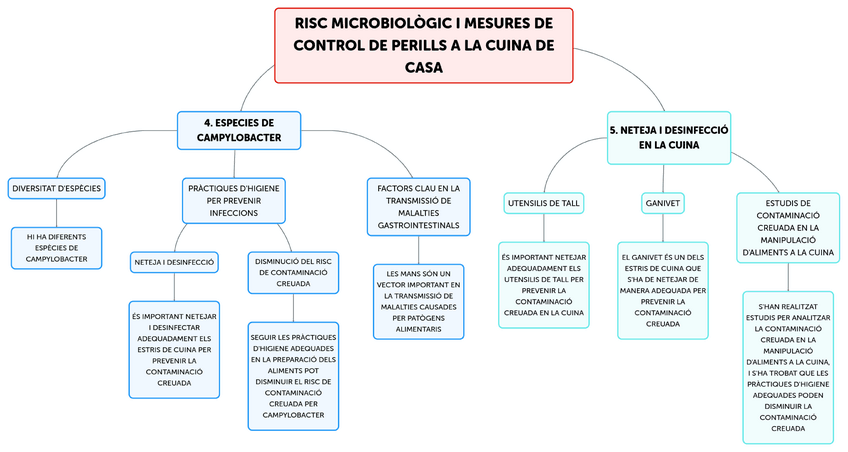 RISC MICROBIOLÒGIC I MESURES DE CONTROL DE PERILLS A LA CUINA DE CASA

4. ESPECIES DE CAMPYLOBACTER

DIVERSITAT D'ESPÈCIES

HI HA DIFERENTS ESPÈCIES DE CAMPYLOBACTER

PRÀCTIQUES D'HIGIENE PER PREVENIR INFECCIONS

NETEJA I DESINFECCIÓ

ÉS IMPORTANT NETEJAR I DESINFECTAR ADEQUADAMENT ELS ESTRIS DE CUINA PER PREVENIR LA CONTAMINACIÓ CREUADA

DISMINUCIÓ DEL RISC DE CONTAMINACIÓ CREUADA

SEGUIR LES PRÀCTIQUES D'HIGIENE ADEQUADES EN LA PREPARACIÓ DELS ALIMENTS POT DISMINUIR EL RISC DE CONTAMINACIÓ CREUADA PER CAMPYLOBACTER

FACTORS CLAU EN LA TRANSMISSIÓ DE MALALTIES GASTROINTESTINALS

LES MANS SÓN UN VECTOR IMPORTANT EN LA TRANSMISSIÓ DE MALALTIES CAUSADES PER PATÒGENS ALIMENTARIS

5. NETEJA I DESINFECCIÓ EN LA CUINA

UTENSILIS DE TALL

ÉS IMPORTANT NETEJAR ADEQUADAMENT ELS UTENSILIS DE TALL PER PREVENIR LA CONTAMINACIÓ CREUADA EN LA CUINA

GANIVET

EL GANIVET ÉS UN DELS ESTRIS DE CUINA QUE S'HA DE NETEJAR DE MANERA ADEQUADA PER PREVENIR LA CONTAMINACIÓ CREUADA

ESTUDIS DE CONTAMINACIÓ CREUADA EN LA MANIPULACIÓ D'ALIMENTS A LA CUINA

S'HAN REALITZAT ESTUDIS PER ANALITZAR LA CONTAMINACIÓ CREUADA EN LA MANIPULACIÓ D'ALIMENTS A LA CUINA, I S'HA TROBAT QUE LES PRÀCTIQUES D'HIGIENE ADEQUADES PODEN DISMINUIR LA CONTAMINACIÓ CREUADA